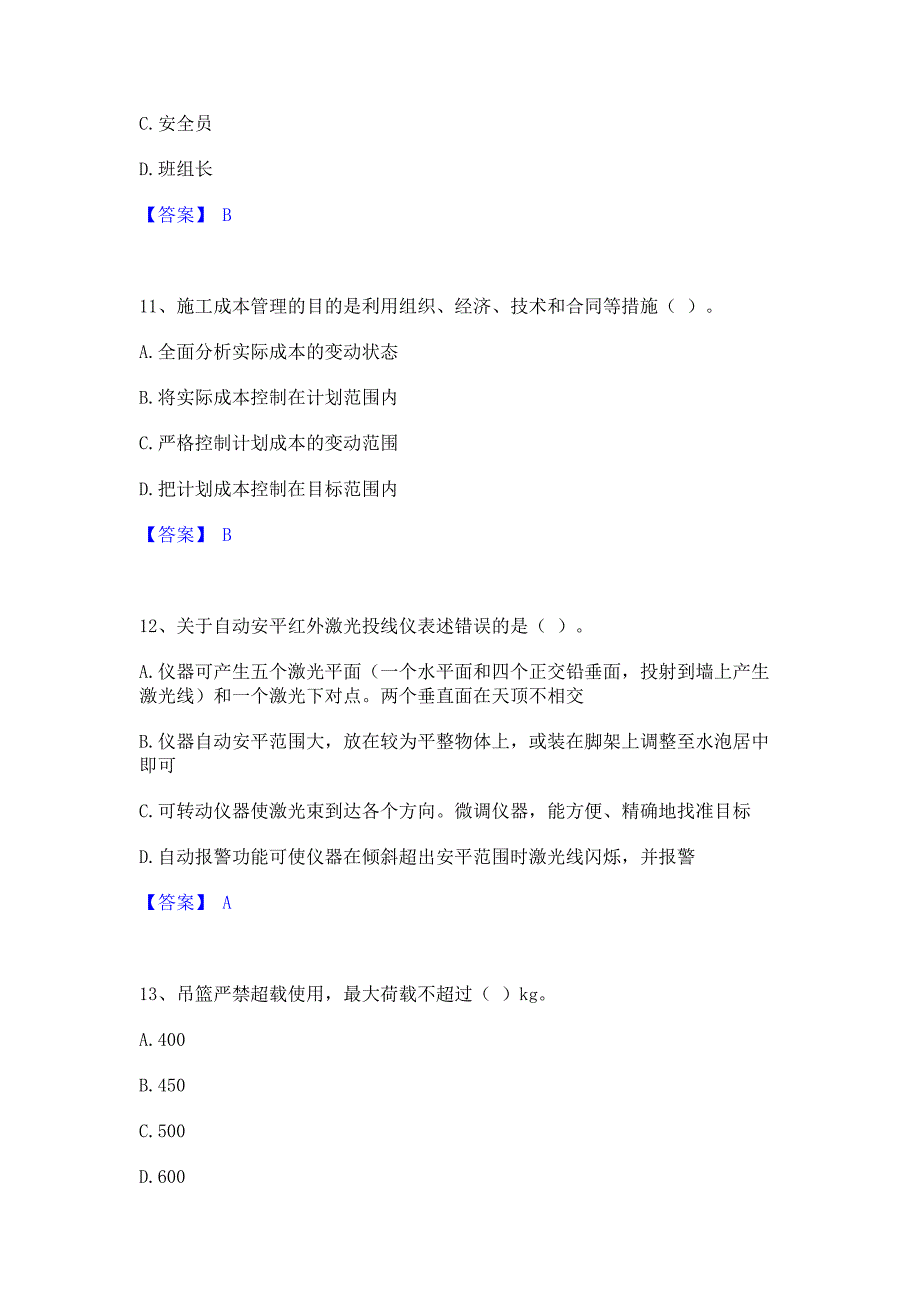 C. 安全员

D. 班组长

【答案】 B

11、施工成本管理的目的是利用组织、经济、技术和合同等措施（ ）。

A. 全面分析实际成本的变动状态

B. 将实际成本控制在计划范围内

C. 严格控制计划成本的变动范围

D. 把计划成本控制在目标范围内

【答案】 B

12、关于自动安平红外激光投线仪表述错误的是（ ）。

A. 仪器可产生五个激光平面（一个水平面和四个正交铅垂面，投射到墙上产生激光线）和一个激光下对点。两个垂直面在天顶不相交

B. 仪器自动安平范围大，放在较为平整物体上，或装在脚架上调整至水泡居中即可

C. 可转动仪器使激光束到达各个方向。微调仪器，能方便、精确地找准目标

D. 自动报警功能可使仪器在倾斜超出安平范围时激光线闪烁，并报警

【答案】 A

13、吊篮严禁超载使用，最大荷载不超过（ ）kg。

A. 400

B. 450

C. 500

D. 600